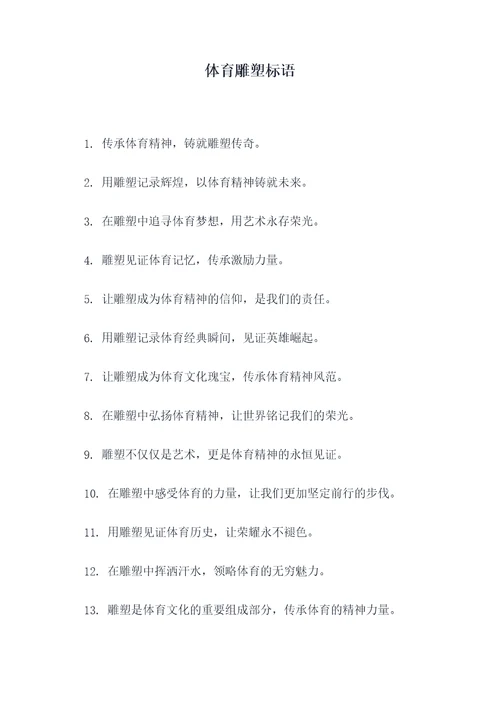 体育雕塑标语

1. 传承体育精神，铸就雕塑传奇。

2. 用雕塑记录辉煌，以体育精神铸就未来。

3. 在雕塑中追寻体育梦想，用艺术永存荣光。

4. 雕塑见证体育记忆，传承激励力量。

5. 让雕塑成为体育精神的信仰，是我们的责任。

6. 用雕塑记录体育经典瞬间，见证英雄崛起。

7. 让雕塑成为体育文化瑰宝，传承体育精神风范。

8. 在雕塑中弘扬体育精神，让世界铭记我们的荣光。

9. 雕塑不仅仅是艺术，更是体育精神的永恒见证。

10. 在雕塑中感受体育的力量，让我们更加坚定前行的步伐。

11. 用雕塑见证体育历史，让荣耀永不褪色。

12. 在雕塑中挥洒汗水，领略体育的无穷魅力。

13. 雕塑是体育文化的重要组成部分，传承体育的精神力量。